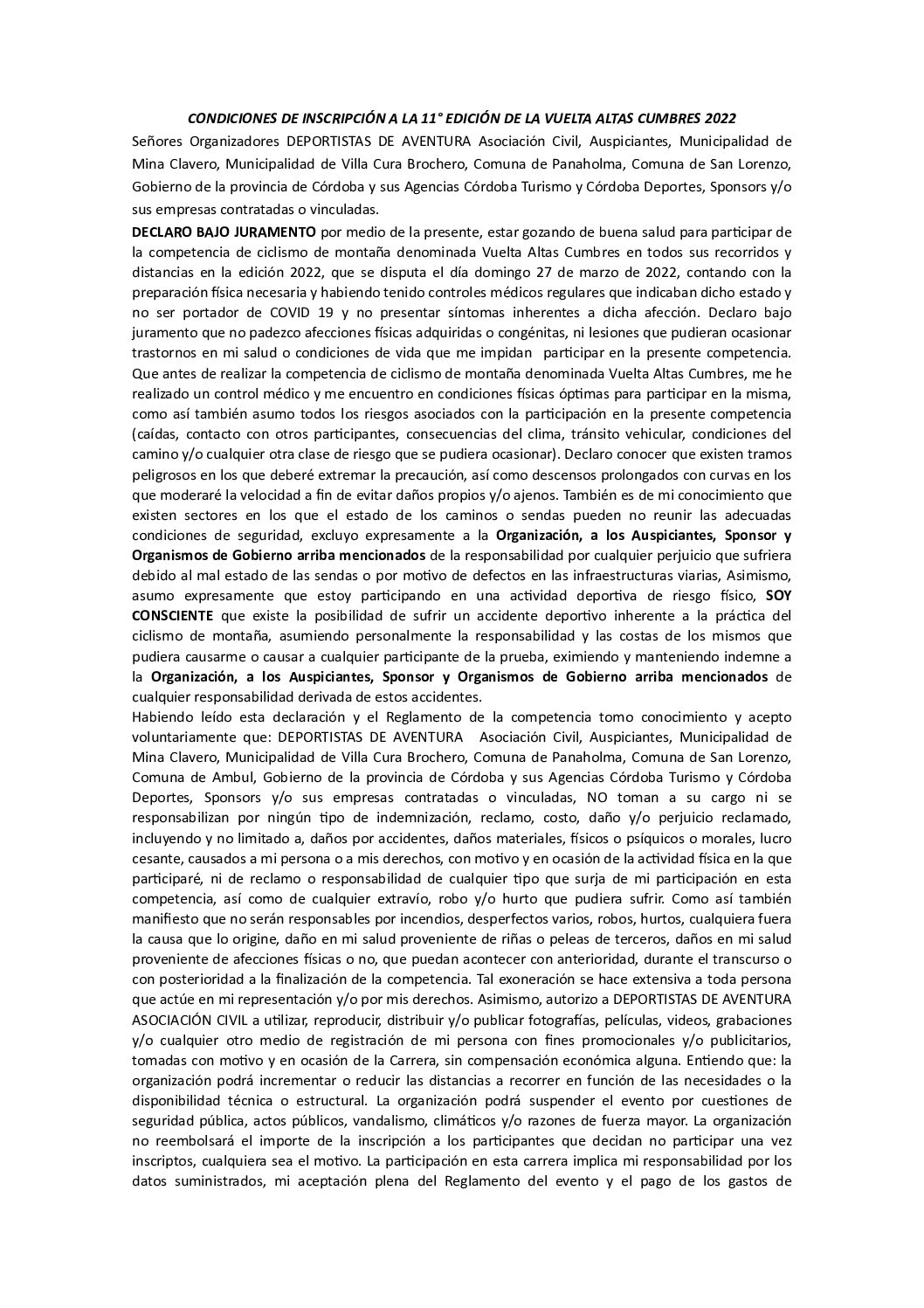 CONDICIONES DE INSCRIPCIÓN A LA 11° EDICIÓN DE LA VUELTA ALTAS CUMBRES 2022

Señores Organizadores DEPORTISTAS DE AVENTURA Asociación Civil, Auspiciantes, Municipalidad de Mina Clavero, Municipalidad de Villa Cura Brochero, Comuna de Panaholma, Comuna de San Lorenzo, Gobierno de la provincia de Córdoba y sus Agencias Córdoba Turismo y Córdoba Deportes, Sponsors y/o sus empresas contratadas o vinculadas.

DECLARO BAJO JURAMENTO por medio de la presente, estar gozando de buena salud para participar de la competencia de ciclismo de montaña denominada Vuelta Altas Cumbres en todos sus recorridos y distancias en la edición 2022, que se disputa el día domingo 27 de marzo de 2022, contando con la preparación física necesaria y habiendo tenido controles médicos regulares que indicaban dicho estado y no ser portador de COVID 19 y no presentar síntomas inherentes a dicha afección. Declaro bajo juramento que no padezco afecciones físicas adquiridas o congénitas, ni lesiones que pudieran ocasionar trastornos en mi salud o condiciones de vida que me impidan participar en la presente competencia. Que antes de realizar la competencia de ciclismo de montaña denominada Vuelta Altas Cumbres, me he realizado un control médico y me encuentro en condiciones físicas óptimas para participar en la misma, como así también asumo todos los riesgos asociados con la participación en la presente competencia (caídas, contacto con otros participantes, consecuencias del clima, tránsito vehicular, condiciones del camino y/o cualquier otra clase de riesgo que se pudiera ocasionar). Declaro conocer que existen tramos peligrosos en los que deberé extremar la precaución, así como descensos prolongados con curvas en los que moderaré la velocidad a fin de evitar daños propios y/o ajenos. También es de mi conocimiento que existen sectores en los que el estado de los caminos o sendas pueden no reunir las adecuadas condiciones de seguridad, excluyo expresamente a la Organización, a los Auspiciantes, Sponsor y Organismos de Gobierno arriba mencionados de la responsabilidad por cualquier perjuicio que sufriera debido al mal estado de las sendas o por motivo de defectos en las infraestructuras viarias, Asimismo, asumo expresamente que estoy participando en una actividad deportiva de riesgo físico, SOY CONSCIENTE que existe la posibilidad de sufrir un accidente deportivo inherente a la práctica del ciclismo de montaña, asumiendo personalmente la responsabilidad y las costas de los mismos que pudiera causarme o causar a cualquier participante de la prueba, eximiendo y manteniendo indemne a la Organización, a los Auspiciantes, Sponsor y Organismos de Gobierno arriba mencionados de cualquier responsabilidad derivada de estos accidentes.

Habiendo leído esta declaración y el Reglamento de la competencia tomo conocimiento y acepto voluntariamente que: DEPORTISTAS DE AVENTURA Asociación Civil, Auspiciantes, Municipalidad de Mina Clavero, Municipalidad de Villa Cura Brochero, Comuna de Panaholma, Comuna de San Lorenzo, Comuna de Ambul, Gobierno de la provincia de Córdoba y sus Agencias Córdoba Turismo y Córdoba Deportes, Sponsors y/o sus empresas contratadas o vinculadas, NO toman a su cargo ni se responsabilizan por ningún tipo de indemnización, reclamo, costo, daño y/o perjuicio reclamado, incluyendo y no limitado a, daños por accidentes, daños materiales, físicos o psíquicos o morales, lucro cesante, causados a mi persona o a mis derechos, con motivo y en ocasión de la actividad física en la que participaré, ni de reclamo o responsabilidad de cualquier tipo que surja de mi participación en esta competencia, así como de cualquier extravío, robo y/o hurto que pudiera sufrir. Como así también manifiesto que no serán responsables por incendios, desperfectos varios, robos, hurtos, cualquiera fuera la causa que lo origine, daño en mi salud proveniente de riñas o peleas de terceros, daños en mi salud proveniente de afecciones físicas o no, que puedan acontecer con anterioridad, durante el transcurso o con posterioridad a la finalización de la competencia. Tal exoneración se hace extensiva a toda persona que actúe en mi representación y/o por mis derechos. Asimismo, autorizo a DEPORTISTAS DE AVENTURA ASOCIACIÓN CIVIL a utilizar, reproducir, distribuir y/o publicar fotografías, películas, videos, grabaciones y/o cualquier otro medio de registración de mi persona con fines promocionales y/o publicitarios, tomadas con motivo y en ocasión de la Carrera, sin compensación económica alguna. Entiendo que: la organización podrá incrementar o reducir las distancias a recorrer en función de las necesidades o la disponibilidad técnica o estructural. La organización podrá suspender el evento por cuestiones de seguridad pública, actos públicos, vandalismo, climáticos y/o razones de fuerza mayor. La organización no reembolsará el importe de la inscripción a los participantes que decidan no participar una vez inscriptos, cualquiera sea el motivo. La participación en esta carrera implica mi responsabilidad por los datos suministrados, mi aceptación plena del Reglamento del evento y el pago de los gastos de